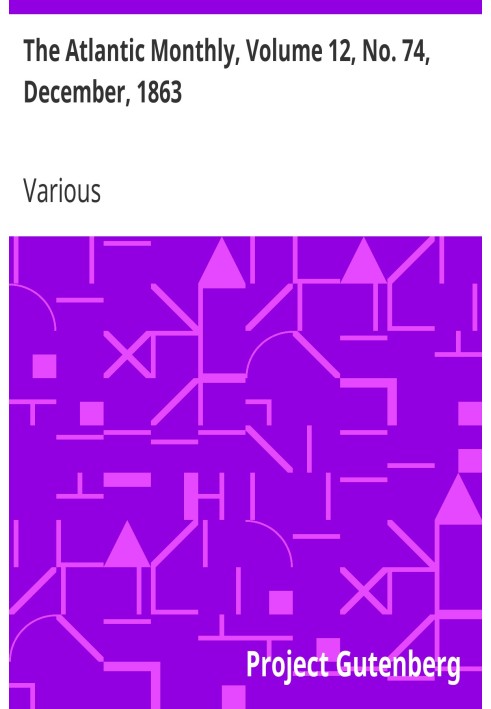 The Atlantic Monthly, Volume 12, No. 74, December, 1863

Various

Project Gutenberg